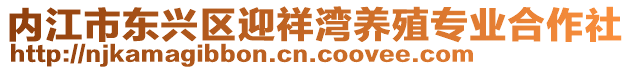 内江市东兴区迎祥湾养殖专业合作社
http://njkamagibbon.cn.coovee.com